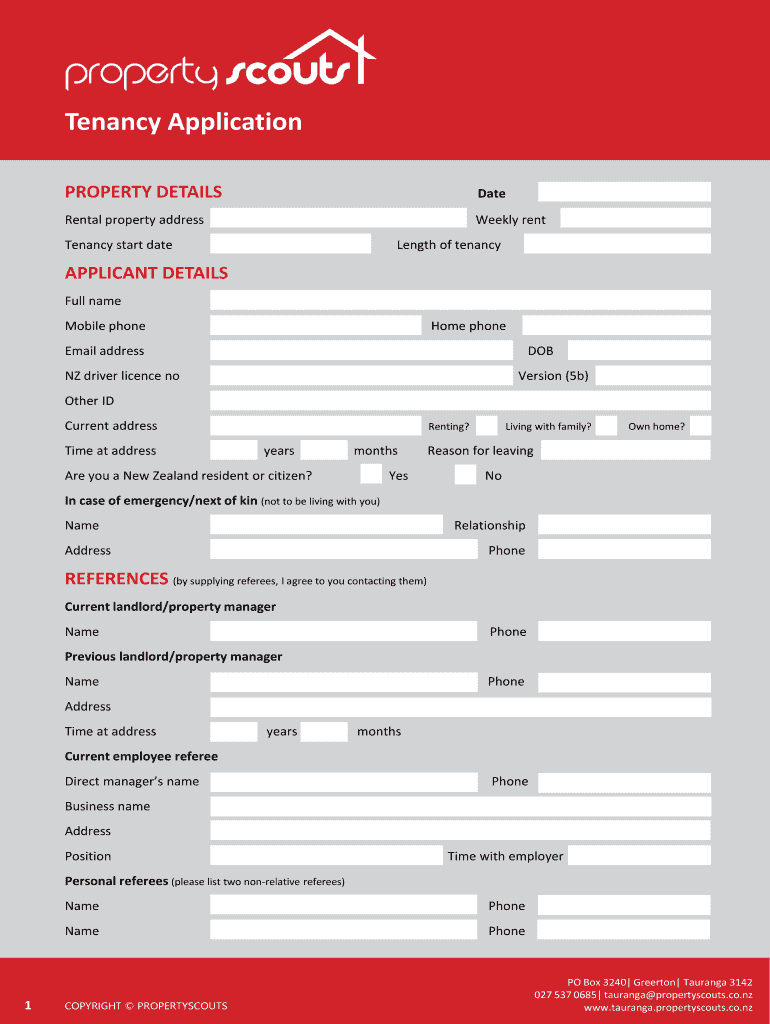 property scouts

Tenancy Application

PROPERTY DETAILS

Date

Rental property address

Weekly rent

Tenancy start date

Length of tenancy

APPLICANT DETAILS

Full name

Mobile phone

Home phone

Email address

DOB

NZ driver licence no

Version (5b)

Other ID

Current address

Renting?

Living with family?

Own home?

Time at address

years

months

Reason for leaving

Are you a New Zealand resident or citizen?

Yes

No

In case of emergency/next of kin (not to be living with you)

Name

Relationship

Address

Phone

REFERENCES (by supplying referees, I agree to you contacting them)

Current landlord/property manager

Name

Phone

Previous landlord/property manager

Name

Phone

Address

Time at address

years

months

Current employee referee

Direct manager's name

Phone

Business name

Address

Position

Time with employer

Personal referees (please list two non-relative referees)

Name

Phone

Name

Phone

1

COPYRIGHT © PROPERTYSCOUTS

PO Box 3240| Greerton| Tauranga 3142
027 537 0685| tauranga@propertyscouts.co.nz
www.tauranga.propertyscouts.co.nz